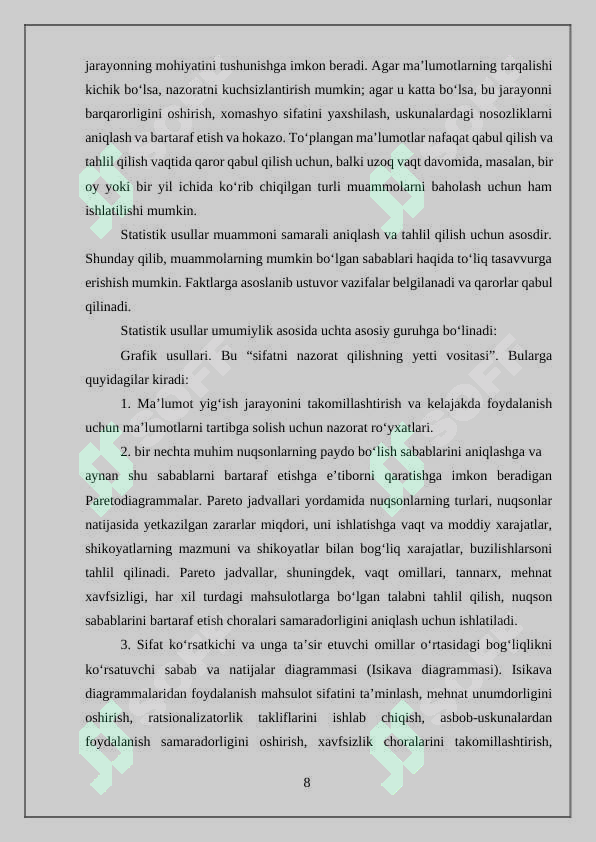 jarayonning mohiyatini tushunishga imkon beradi. Agar ma’lumotlarning tarqalishi kichik bo‘lsa, nazoratni kuchsizlantirish mumkin; agar u katta bo‘lsa, bu jarayonni barqarorligini oshirish, xomashyo sifatini yaxshilash, uskunalardagi nosozliklarni aniqlash va bartaraf etish va hokazo. To‘plangan ma’lumotlar nafaqat qabul qilish va tahlil qilish vaqtida qaror qabul qilish uchun, balki uzoq vaqt davomida, masalan, bir oy yoki bir yil ichida ko‘rib chiqilgan turli muammolarni baholash uchun ham ishlatilishi mumkin.

Statistik usullar muammoni samarali aniqlash va tahlil qilish uchun asosdir. Shunday qilib, muammolarning mumkin bo‘lgan sabablari haqida to‘liq tasavvurga erishish mumkin. Faktlarga asoslanib ustuvor vazifalar belgilanadi va qarorlar qabul qilinadi.

Statistik usullar umumiylik asosida uchta asosiy guruhga bo‘linadi:

Grafik usullari. Bu “sifatni nazorat qilishning yetti vositasi”. Bularga quyidagilar kiradi:

1. Ma’lumot yig‘ish jarayonini takomillashtirish va kelajakda foydalanish uchun ma’lumotlarni tartibga solish uchun nazorat ro‘yxatlari.

2. bir nechta muhim nuqsonlarning paydo bo‘lish sabablarini aniqlashga va aynan shu sabablarni bartaraf etishga e’tiborni qaratishga imkon beradigan Paretodiagrammalar. Pareto jadvallari yordamida nuqsonlarning turlari, nuqsonlar natijasida yetkazilgan zararlar miqdori, uni ishlatishga vaqt va moddiy xarajatlar, shikoyatlarning mazmuni va shikoyatlar bilan bog‘liq xarajatlar, buzilishlarsoni tahlil qilinadi. Pareto jadvallar, shuningdek, vaqt omillari, tannarx, mehnat xavfsizligi, har xil turdagi mahsulotlarga bo‘lgan talabni tahlil qilish, nuqson sabablarini bartaraf etish choralari samaradorligini aniqlash uchun ishlatiladi.

3. Sifat ko‘rsatkichi va unga ta’sir etuvchi omillar o‘rtasidagi bog‘liqlikni ko‘rsatuvchi sabab va natijalar diagrammasi (Isikava diagrammasi). Isikava diagrammalaridan foydalanish mahsulot sifatini ta’minlash, mehnat unumdorligini oshirish, ratsionalizatorlik takliflarini ishlab chiqish, asbob-uskunalardan foydalanish samaradorligini oshirish, xavfsizlik choralarini takomillashtirish,

8